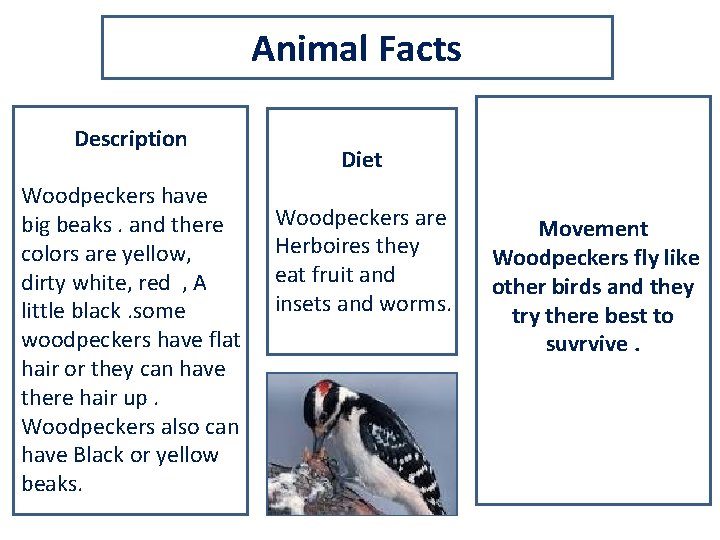 Animal Facts

Description

Woodpeckers have big beaks . and there colors are yellow, dirty white, red , A little black .some woodpeckers have flat hair or they can have there hair up . Woodpeckers also can have Black or yellow beaks.

Diet

Woodpeckers are Herboires they eat fruit and insets and worms.

Movement
Woodpeckers fly like other birds and they try there best to suvrvive .